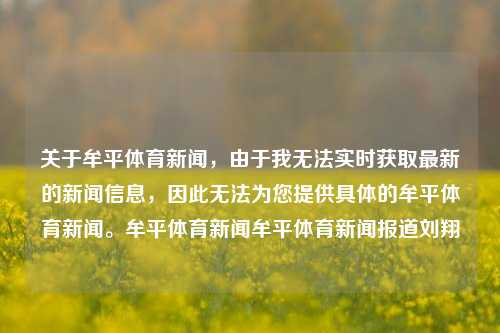 关于牟平体育新闻，由于我无法实时获取最新的新闻信息，因此无法为您提供具体的牟平体育新闻。牟平体育新闻牟平体育新闻报道刘翔